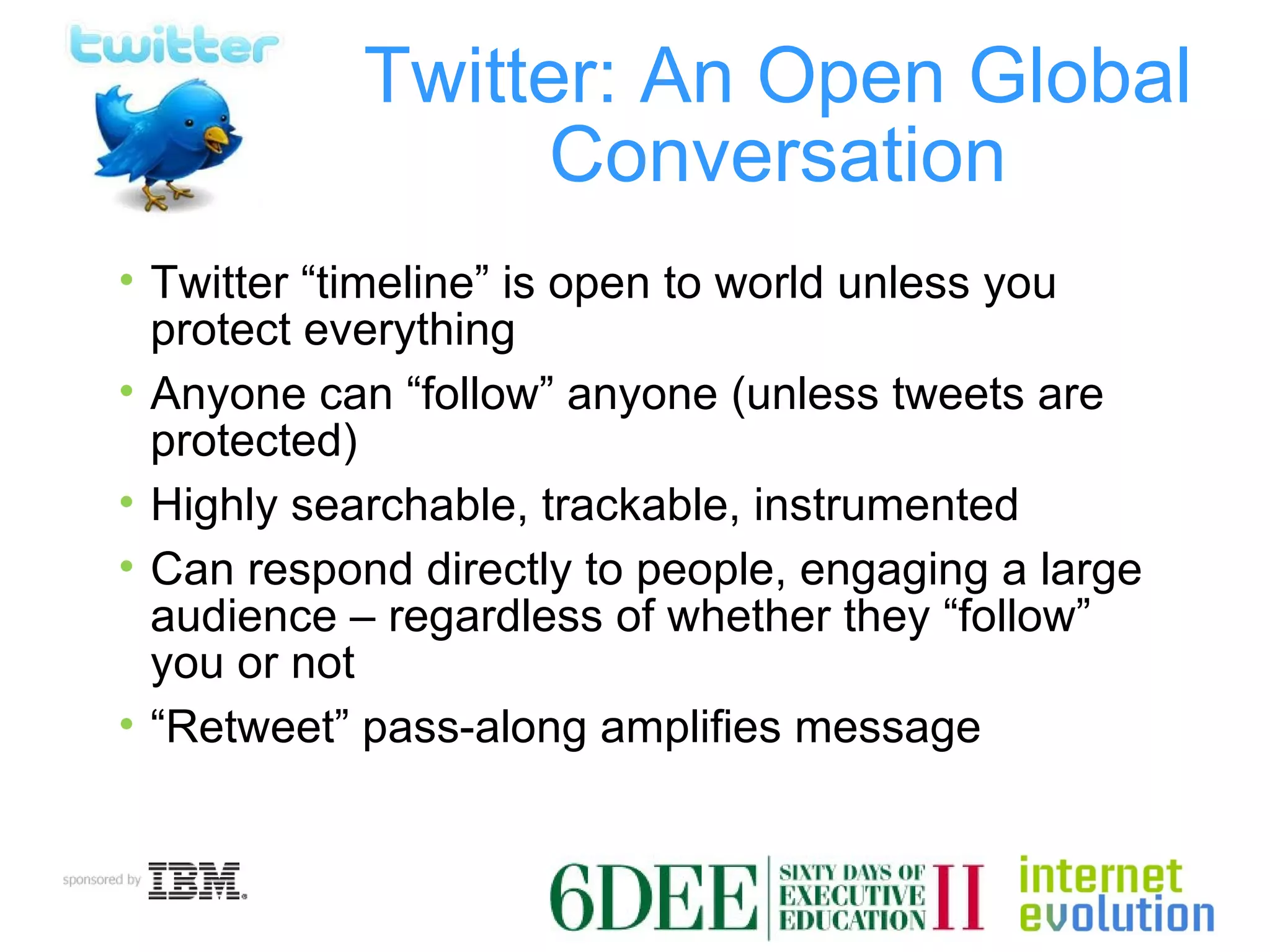 twitter

Twitter: An Open Global Conversation

• Twitter “timeline” is open to world unless you protect everything
• Anyone can “follow” anyone (unless tweets are protected)
• Highly searchable, trackable, instrumented
• Can respond directly to people, engaging a large audience – regardless of whether they “follow” you or not
• “Retweet” pass-along amplifies message

sponsored by IBM

6DEE SIXTY DAYS OF EXECUTIVE EDUCATION II

internet evolution